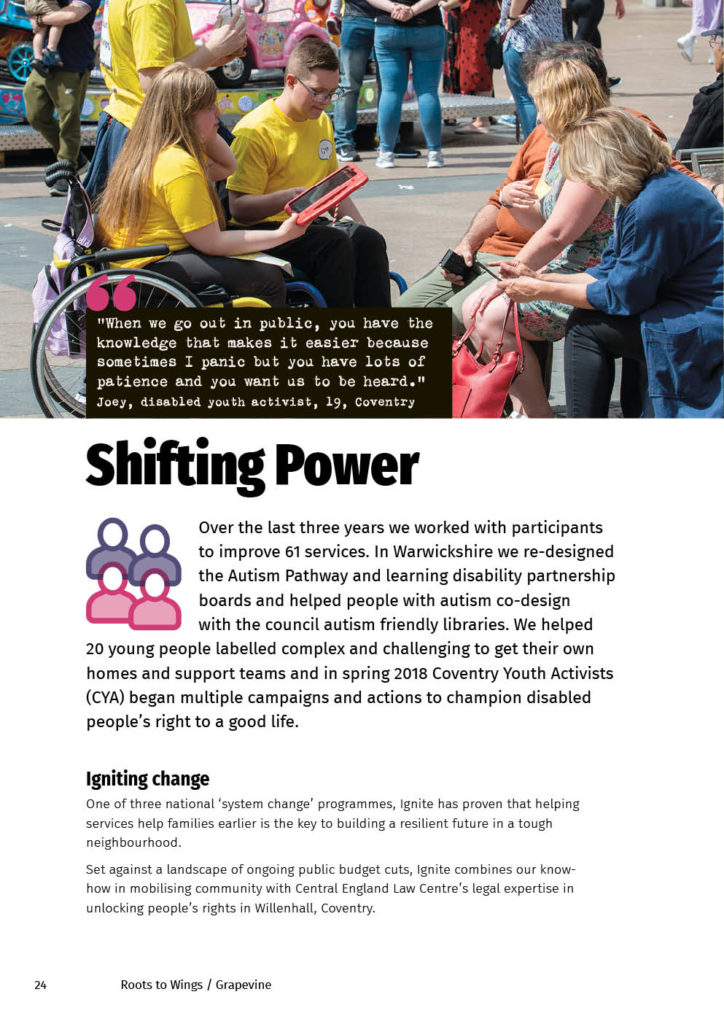 "When we go out in public, you have the knowledge that makes it easier because sometimes I panic but you have lots of patience and you want us to be heard."
Joey, disabled youth activist, 19, Coventry

Shifting Power

Over the last three years we worked with participants to improve 61 services. In Warwickshire we re-designed the Autism Pathway and learning disability partnership boards and helped people with autism co-design with the council autism friendly libraries. We helped 20 young people labelled complex and challenging to get their own homes and support teams and in spring 2018 Coventry Youth Activists (CYA) began multiple campaigns and actions to champion disabled people's right to a good life.

Igniting change

One of three national 'system change' programmes, Ignite has proven that helping services help families earlier is the key to building a resilient future in a tough neighbourhood.

Set against a landscape of ongoing public budget cuts, Ignite combines our know-how in mobilising community with Central England Law Centre's legal expertise in unlocking people's rights in Willenhall, Coventry.

24 Roots to Wings / Grapevine